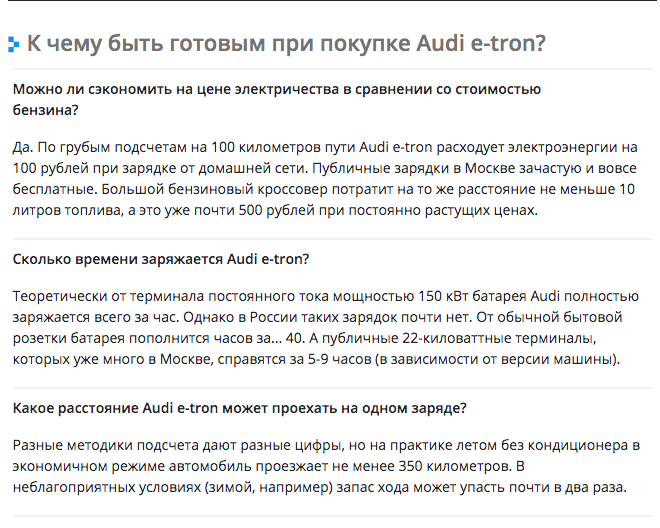 К чему быть готовым при покупке Audi e-tron?

Можно ли сэкономить на цене электричества в сравнении со стоимостью бензина?

Да. По грубым подсчетам на 100 километров пути Audi e-tron расходует электроэнергии на 100 рублей при зарядке от домашней сети. Публичные зарядки в Москве зачастую и вовсе бесплатные. Большой бензиновый кроссовер потратит на то же расстояние не меньше 10 литров топлива, а это уже почти 500 рублей при постоянно растущих ценах.

Сколько времени заряжается Audi e-tron?

Теоретически от терминала постоянного тока мощностью 150 кВт батарея Audi полностью заряжается всего за час. Однако в России таких зарядок почти нет. От обычной бытовой розетки батарея пополнится часов за... 40. А публичные 22-киловаттные терминалы, которых уже много в Москве, справятся за 5-9 часов (в зависимости от версии машины).

Какое расстояние Audi e-tron может проехать на одном заряде?

Разные методики подсчета дают разные цифры, но на практике летом без кондиционера в экономичном режиме автомобиль проезжает не менее 350 километров. В неблагоприятных условиях (зимой, например) запас хода может упасть почти в два раза.